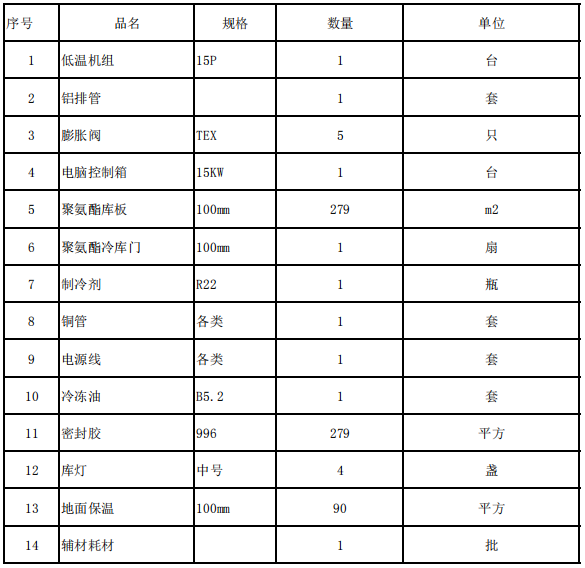 | 序号 | 品名 | 规格 | 数量 | 单位 |
|---|---|---|---|---|
| 1 | 低温机组 | 15P | 1 | 台 |
| 2 | 铝排管 | | 1 | 套 |
| 3 | 膨胀阀 | TEX | 5 | 只 |
| 4 | 电脑控制箱 | 15KW | 1 | 台 |
| 5 | 聚氨酯库板 | 100mm | 279 | m2 |
| 6 | 聚氨酯冷库门 | 100mm | 1 | 扇 |
| 7 | 制冷剂 | R22 | 1 | 瓶 |
| 8 | 铜管 | 各类 | 1 | 套 |
| 9 | 电源线 | 各类 | 1 | 套 |
| 10 | 冷冻油 | B5.2 | 1 | 套 |
| 11 | 密封胶 | 996 | 279 | 平方 |
| 12 | 库灯 | 中号 | 4 | 盏 |
| 13 | 地面保温 | 100mm | 90 | 平方 |
| 14 | 辅材耗材 | | 1 | 批 |